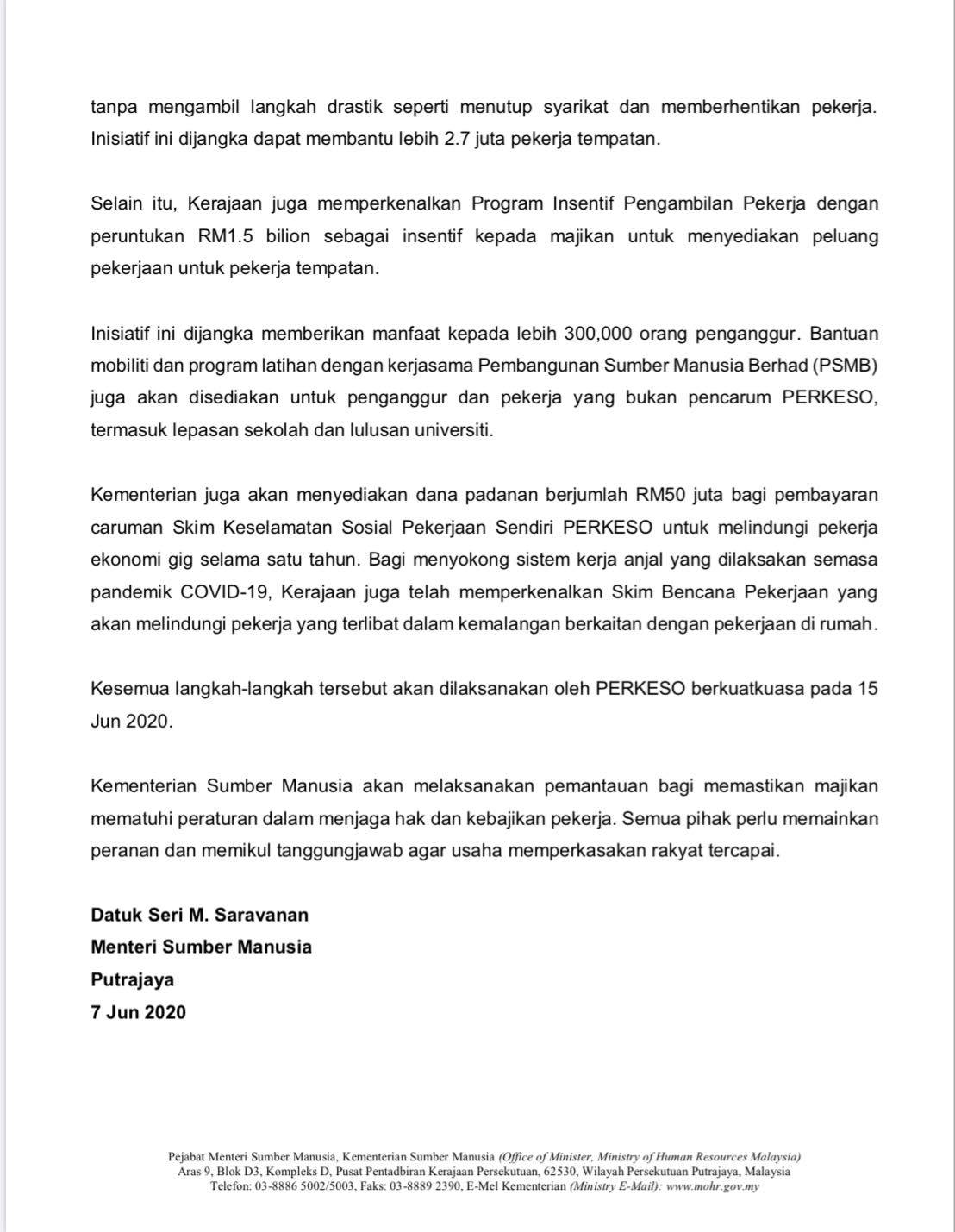 tanpa mengambil langkah drastik seperti menutup syarikat dan memberhentikan pekerja. Inisiatif ini dijangka dapat membantu lebih 2.7 juta pekerja tempatan.

Selain itu, Kerajaan juga memperkenalkan Program Insentif Pengambilan Pekerja dengan peruntukan RM1.5 bilion sebagai insentif kepada majikan untuk menyediakan peluang pekerjaan untuk pekerja tempatan.

Inisiatif ini dijangka memberikan manfaat kepada lebih 300,000 orang penganggur. Bantuan mobiliti dan program latihan dengan kerjasama Pembangunan Sumber Manusia Berhad (PSMB) juga akan disediakan untuk penganggur dan pekerja yang bukan pencarum PERKESO, termasuk lepasan sekolah dan lulusan universiti.

Kementerian juga akan menyediakan dana padanan berjumlah RM50 juta bagi pembayaran caruman Skim Keselamatan Sosial Pekerjaan Sendiri PERKESO untuk melindungi pekerja ekonomi gig selama satu tahun. Bagi menyokong sistem kerja anjal yang dilaksakan semasa pandemik COVID-19, Kerajaan juga telah memperkenalkan Skim Bencana Pekerjaan yang akan melindungi pekerja yang terlibat dalam kemalangan berkaitan dengan pekerjaan di rumah.

Kesemua langkah-langkah tersebut akan dilaksanakan oleh PERKESO berkuatkuasa pada 15 Jun 2020.

Kementerian Sumber Manusia akan melaksanakan pemantauan bagi memastikan majikan mematuhi peraturan dalam menjaga hak dan kebajikan pekerja. Semua pihak perlu memainkan peranan dan memikul tanggungjawab agar usaha memperkasakan rakyat tercapai.

Datuk Seri M. Saravanan
Menteri Sumber Manusia
Putrajaya
7 Jun 2020

Pejabat Menteri Sumber Manusia, Kementerian Sumber Manusia (Office of Minister, Ministry of Human Resources Malaysia)
Aras 9, Blok D3, Kompleks D, Pusat Pentadbiran Kerajaan Persekutuan, 62530, Wilayah Persekutuan Putrajaya, Malaysia
Telefon: 03-8886 5002/5003, Faks: 03-8889 2390, E-Mel Kementerian (Ministry E-Mail): www.mohr.gov.my